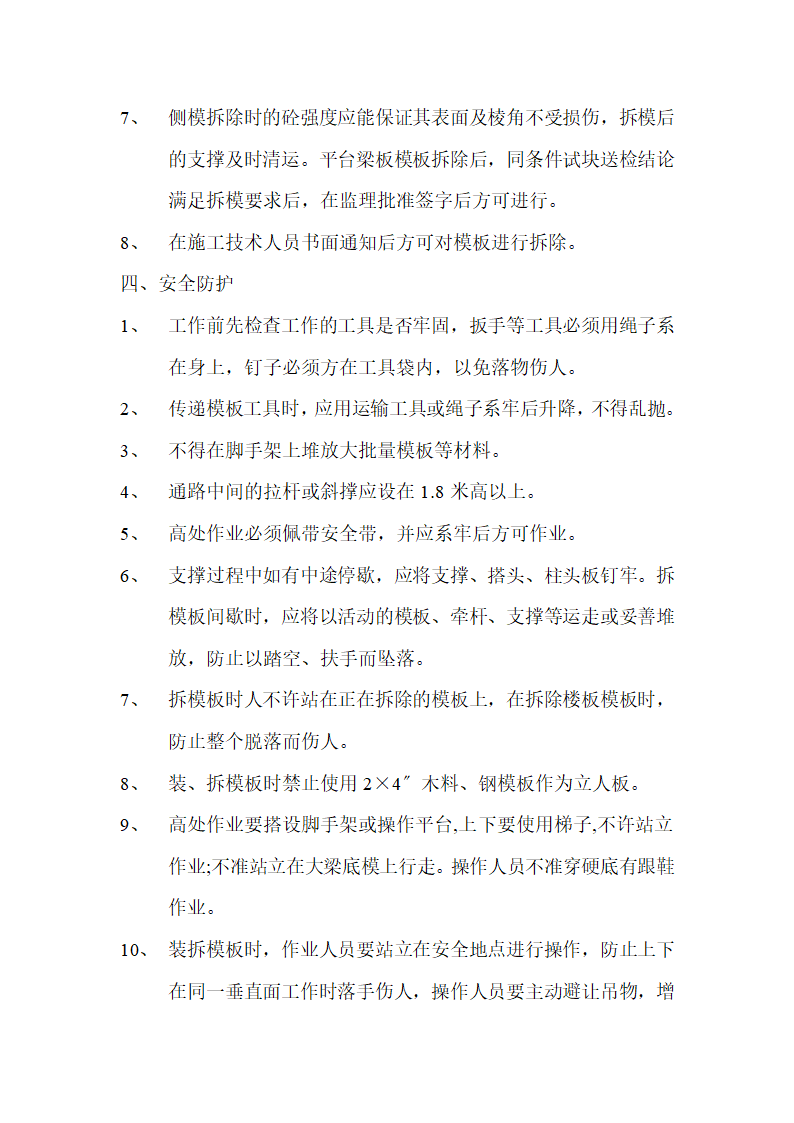 7、 侧模拆除时的砼强度应能保证其表面及棱角不受损伤，拆模后的支撑及时清运。平台梁板模板拆除后，同条件试块送检结论满足拆模要求后，在监理批准签字后方可进行。

8、 在施工技术人员书面通知后方可对模板进行拆除。

四、安全防护

1、 工作前先检查工作的工具是否牢固，扳手等工具必须用绳子系在身上，钉子必须方在工具袋内，以免落物伤人。

2、 传递模板工具时，应用运输工具或绳子系牢后升降，不得乱抛。

3、 不得在脚手架上堆放大批量模板等材料。

4、 通路中间的拉杆或斜撑应设在 1.8 米高以上。

5、 高处作业必须佩带安全带，并应系牢后方可作业。

6、 支撑过程中如有中途停歇，应将支撑、搭头、柱头板钉牢。拆模板间歇时，应将以活动的模板、牵杆、支撑等运走或妥善堆放，防止以踏空、扶手而坠落。

7、 拆模板时人不许站在正在拆除的模板上，在拆除楼板模板时，防止整个脱落而伤人。

8、 装、拆模板时禁止使用 2×4″ 木料、钢模板作为立人板。

9、 高处作业要搭设脚手架或操作平台,上下要使用梯子,不许站立作业;不准站立在大梁底模上行走。操作人员不准穿硬底有跟鞋作业。

10、 装拆模板时，作业人员要站立在安全地点进行操作，防止上下在同一垂直面工作时落手伤人，操作人员要主动避让吊物，增